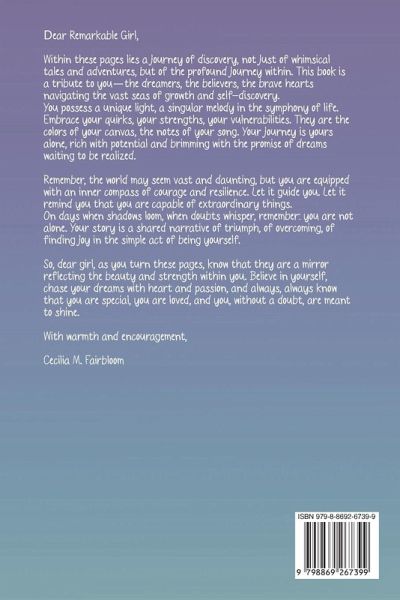 Dear Remarkable Girl,

Within these pages lies a journey of discovery, not just of whimsical tales and adventures, but of the profound journey within. This book is a tribute to you—the dreamers, the believers, the brave hearts navigating the vast seas of growth and self-discovery.
You possess a unique light, a singular melody in the symphony of life. Embrace your quirks, your strengths, your vulnerabilities. They are the colors of your canvas, the notes of your song. Your journey is yours alone, rich with potential and brimming with the promise of dreams waiting to be realized.

Remember, the world may seem vast and daunting, but you are equipped with an inner compass of courage and resilience. Let it guide you. Let it remind you that you are capable of extraordinary things.
On days when shadows loom, when doubts whisper, remember: you are not alone. Your story is a shared narrative of triumph, of overcoming, of finding joy in the simple act of being yourself.

So, dear girl, as you turn these pages, know that they are a mirror reflecting the beauty and strength within you. Believe in yourself, chase your dreams with heart and passion, and always, always know that you are special, you are loved, and you, without a doubt, are meant to shine.

With warmth and encouragement,

Cecilia M. Fairbloom

ISBN 979-8-8692-6739-9

9 798869 267399